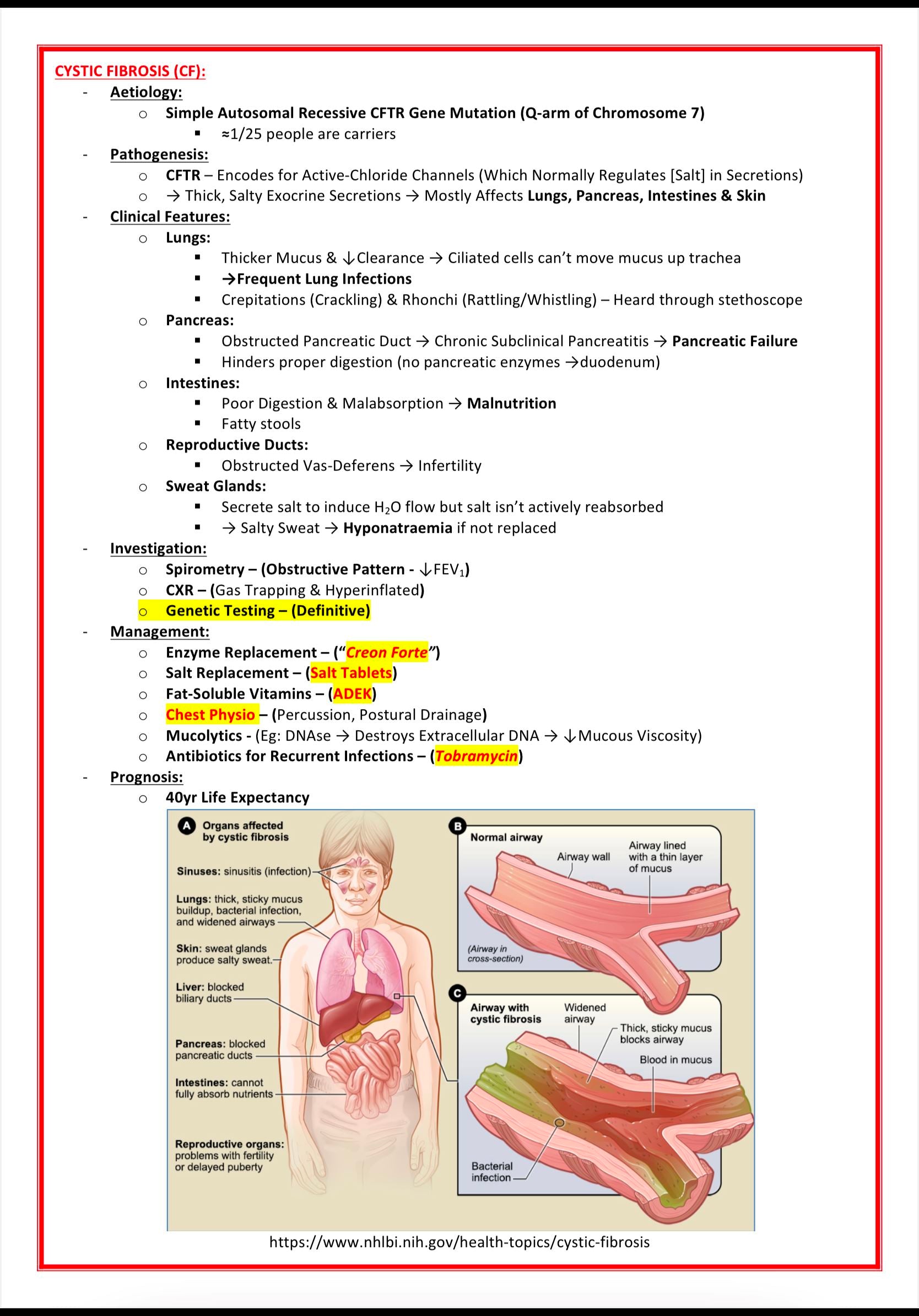 CYSTIC FIBROSIS (CF):

- Aetiology:
  - Simple Autosomal Recessive CFTR Gene Mutation (Q-arm of Chromosome 7)
    - ≈1/25 people are carriers
- Pathogenesis:
  - CFTR – Encodes for Active-Chloride Channels (Which Normally Regulates [Salt] in Secretions)
  - → Thick, Salty Exocrine Secretions → Mostly Affects Lungs, Pancreas, Intestines & Skin
- Clinical Features:
  - Lungs:
    - Thicker Mucus & ↓Clearance → Ciliated cells can't move mucus up trachea
    - →Frequent Lung Infections
    - Crepitations (Crackling) & Rhonchi (Rattling/Whistling) – Heard through stethoscope
  - Pancreas:
    - Obstructed Pancreatic Duct → Chronic Subclinical Pancreatitis → Pancreatic Failure
    - Hinders proper digestion (no pancreatic enzymes →duodenum)
  - Intestines:
    - Poor Digestion & Malabsorption → Malnutrition
    - Fatty stools
  - Reproductive Ducts:
    - Obstructed Vas-Deferens → Infertility
  - Sweat Glands:
    - Secrete salt to induce $H_2O$ flow but salt isn't actively reabsorbed
    - → Salty Sweat → Hyponatraemia if not replaced
- Investigation:
  - Spirometry – (Obstructive Pattern - ↓$FEV_1$)
  - CXR – (Gas Trapping & Hyperinflated)
  - Genetic Testing – (Definitive)
- Management:
  - Enzyme Replacement – ("Creon Forte")
  - Salt Replacement – (Salt Tablets)
  - Fat-Soluble Vitamins – (ADEK)
  - Chest Physio – (Percussion, Postural Drainage)
  - Mucolytics - (Eg: DNAse → Destroys Extracellular DNA → ↓Mucous Viscosity)
  - Antibiotics for Recurrent Infections – (Tobramycin)
- Prognosis:
  - 40yr Life Expectancy

A Organs affected by cystic fibrosis
Sinuses: sinusitis (infection)
Lungs: thick, sticky mucus buildup, bacterial infection, and widened airways
Skin: sweat glands produce salty sweat.
Liver: blocked biliary ducts
Pancreas: blocked pancreatic ducts
Intestines: cannot fully absorb nutrients
Reproductive organs: problems with fertility or delayed puberty

B Normal airway
Airway wall
Airway lined with a thin layer of mucus
(Airway in cross-section)

C Airway with cystic fibrosis
Widened airway
Thick, sticky mucus blocks airway
Blood in mucus
Bacterial infection

https://www.nhlbi.nih.gov/health-topics/cystic-fibrosis